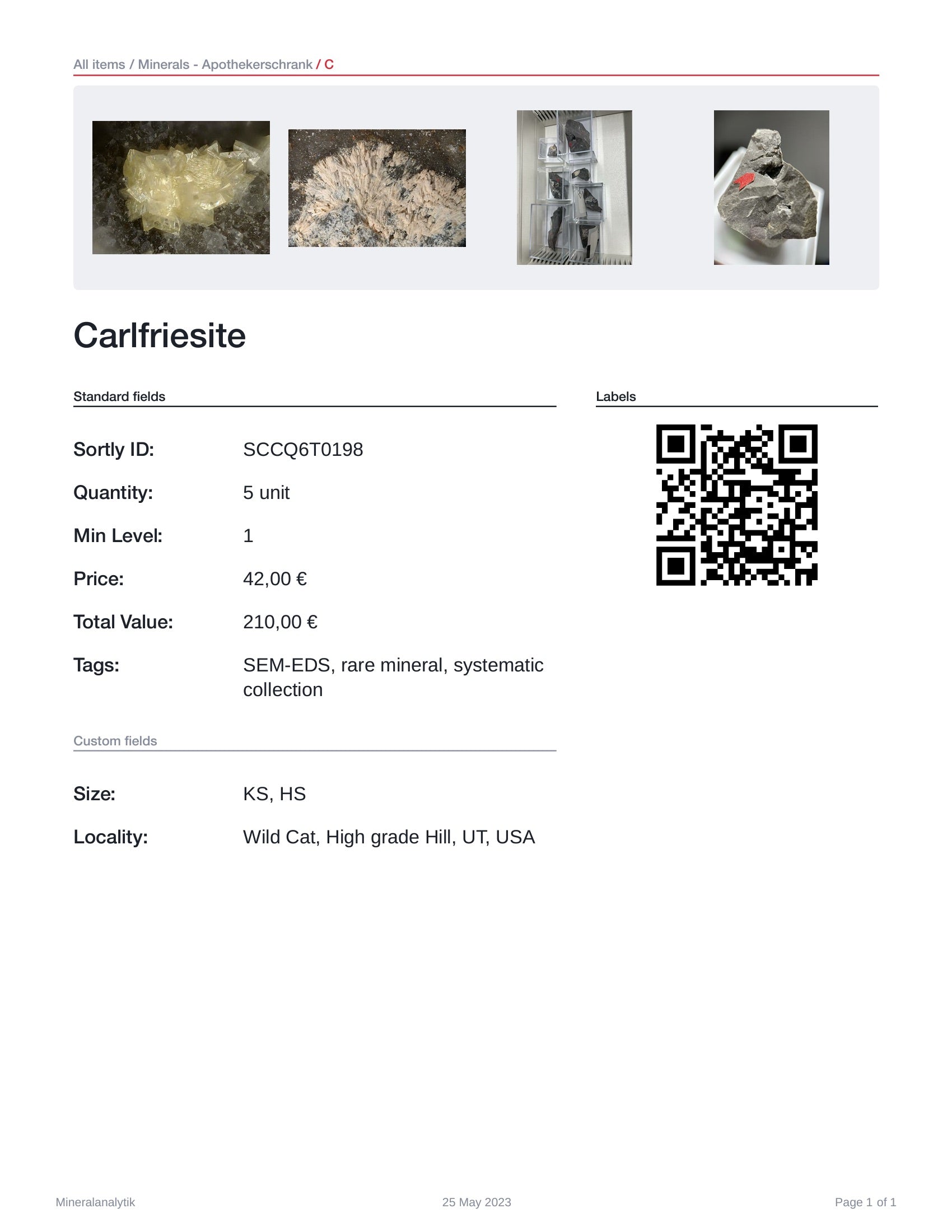 All items / Minerals - Apothekerschrank / C

Carlfriesite

Standard fields

Sortly ID: SCCQ6T0198

Quantity: 5 unit

Min Level: 1

Price: 42,00 €

Total Value: 210,00 €

Tags: SEM-EDS, rare mineral, systematic collection

Custom fields

Size: KS, HS

Locality: Wild Cat, High grade Hill, UT, USA

Labels

Mineralanalytik

25 May 2023

Page 1 of 1